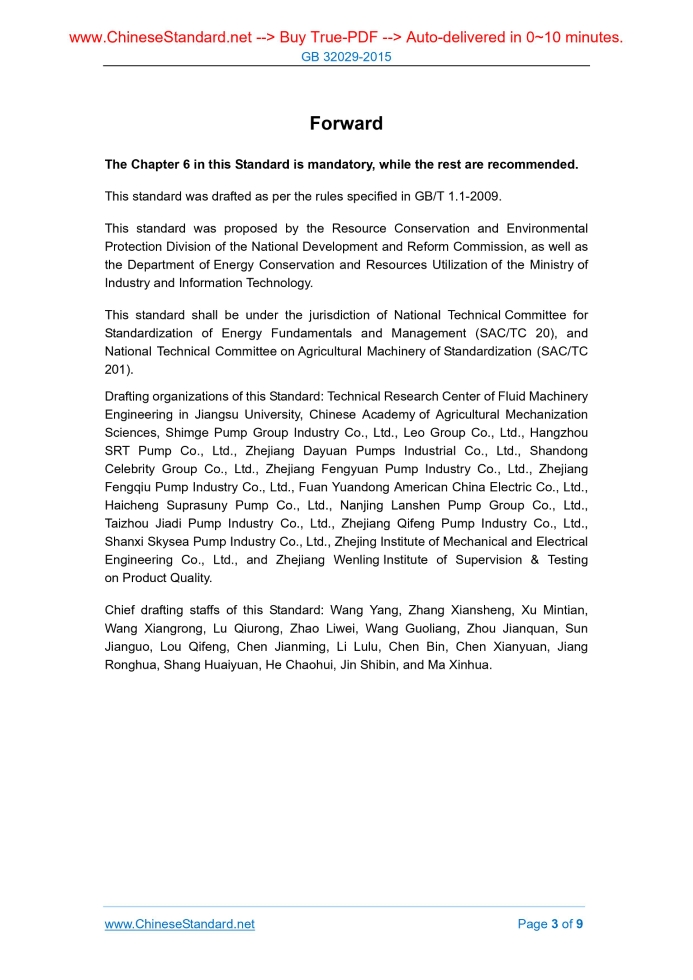 www.ChineseStandard.net --> Buy True-PDF --> Auto-delivered in 0~10 minutes.
GB 32029-2015

Forward

The Chapter 6 in this Standard is mandatory, while the rest are recommended.

This standard was drafted as per the rules specified in GB/T 1.1-2009.

This standard was proposed by the Resource Conservation and Environmental Protection Division of the National Development and Reform Commission, as well as the Department of Energy Conservation and Resources Utilization of the Ministry of Industry and Information Technology.

This standard shall be under the jurisdiction of National Technical Committee for Standardization of Energy Fundamentals and Management (SAC/TC 20), and National Technical Committee on Agricultural Machinery of Standardization (SAC/TC 201).

Drafting organizations of this Standard: Technical Research Center of Fluid Machinery Engineering in Jiangsu University, Chinese Academy of Agricultural Mechanization Sciences, Shimge Pump Group Industry Co., Ltd., Leo Group Co., Ltd., Hangzhou SRT Pump Co., Ltd., Zhejiang Dayuan Pumps Industrial Co., Ltd., Shandong Celebrity Group Co., Ltd., Zhejiang Fengyuan Pump Industry Co., Ltd., Zhejiang Fengqiu Pump Industry Co., Ltd., Fuan Yuandong American China Electric Co., Ltd., Haicheng Suprasuny Pump Co., Ltd., Nanjing Lanshen Pump Group Co., Ltd., Taizhou Jiadi Pump Industry Co., Ltd., Zhejiang Qifeng Pump Industry Co., Ltd., Shanxi Skysea Pump Industry Co., Ltd., Zhejing Institute of Mechanical and Electrical Engineering Co., Ltd., and Zhejiang Wenling Institute of Supervision & Testing on Product Quality.

Chief drafting staffs of this Standard: Wang Yang, Zhang Xiansheng, Xu Mintian, Wang Xiangrong, Lu Qiurong, Zhao Liwei, Wang Guoliang, Zhou Jianquan, Sun Jianguo, Lou Qifeng, Chen Jianming, Li Lulu, Chen Bin, Chen Xianyuan, Jiang Ronghua, Shang Huaiyuan, He Chaohui, Jin Shibin, and Ma Xinhua.

www.ChineseStandard.net
Page 3 of 9